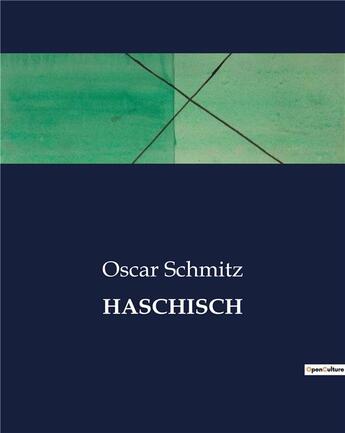 Oscar Schmitz

HASCHISCH

OpenCulture